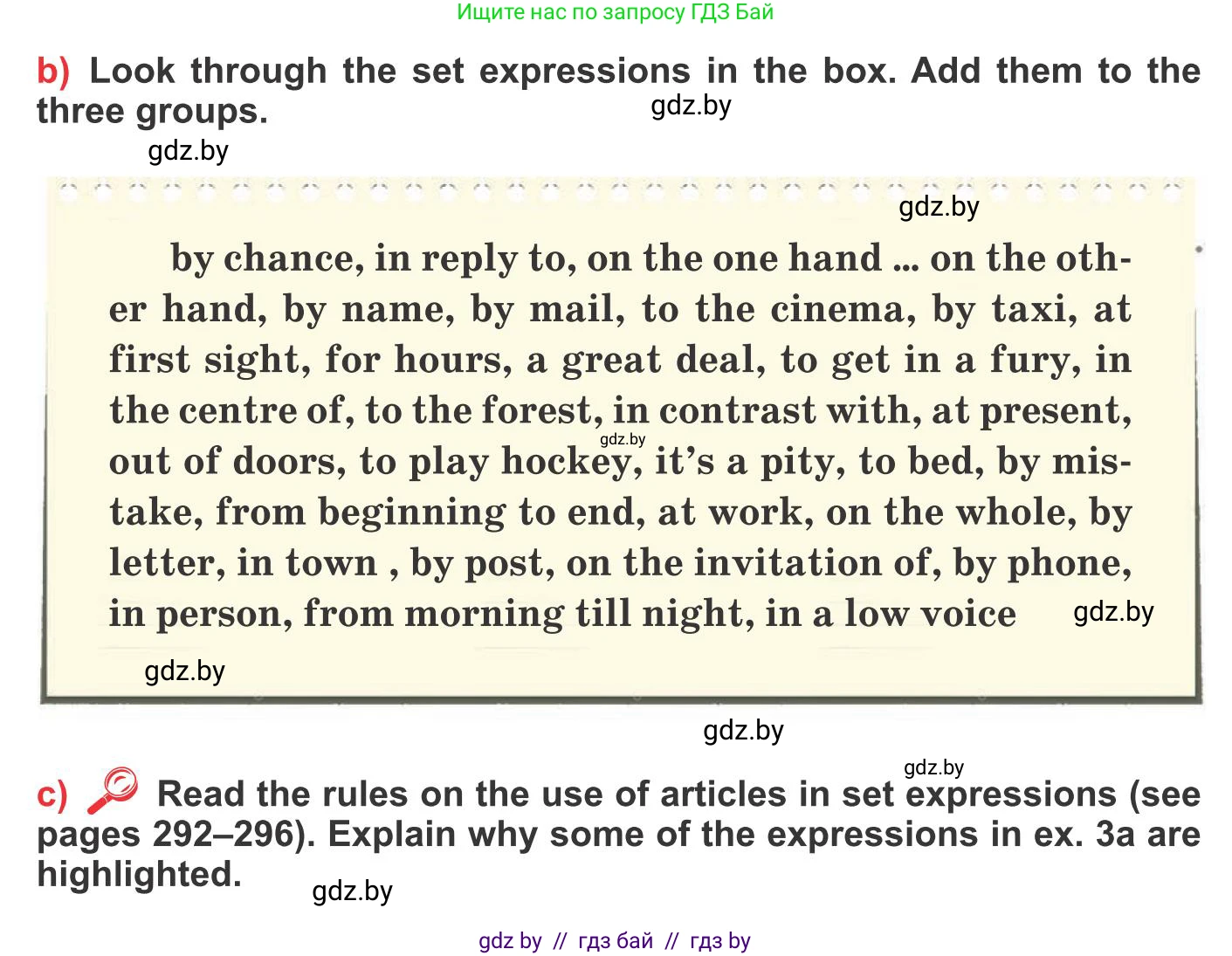 Ищите нас по запросу ГДЗ Бай

b) Look through the set expressions in the box. Add them to the three groups.

gdz.by

gdz.by

gdz.by

by chance, in reply to, on the one hand ... on the other hand, by name, by mail, to the cinema, by taxi, at first sight, for hours, a great deal, to get in a fury, in the centre of, to the forest, in contrast with, at present, out of doors, to play hockey, it's a pity, to bed, by mistake, from beginning to end, at work, on the whole, by letter, in town , by post, on the invitation of, by phone, in person, from morning till night, in a low voice

gdz.by

gdz.by

gdz.by

gdz.by

gdz.by

c) Read the rules on the use of articles in set expressions (see pages 292–296). Explain why some of the expressions in ex. 3a are highlighted.

gdz.by

gdz by // гдз бай // гдз by